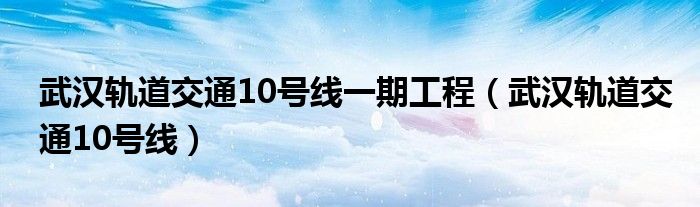 武汉轨道交通10号线一期工程（武汉轨道交通10号线）